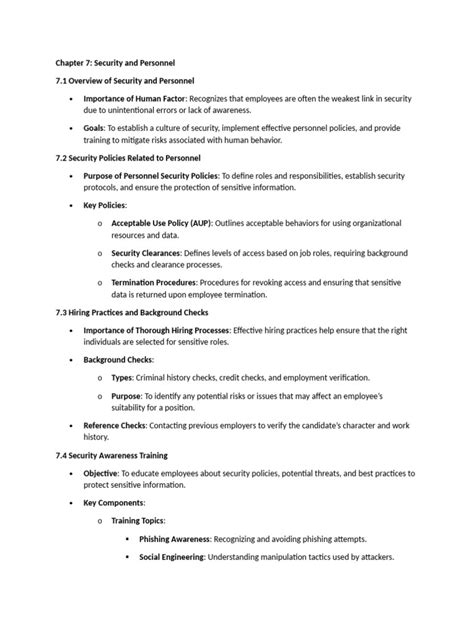 Chapter 7: Security and Personnel

7.1 Overview of Security and Personnel

• Importance of Human Factor: Recognizes that employees are often the weakest link in security due to unintentional errors or lack of awareness.

• Goals: To establish a culture of security, implement effective personnel policies, and provide training to mitigate risks associated with human behavior.

7.2 Security Policies Related to Personnel

• Purpose of Personnel Security Policies: To define roles and responsibilities, establish security protocols, and ensure the protection of sensitive information.

• Key Policies:

o Acceptable Use Policy (AUP): Outlines acceptable behaviors for using organizational resources and data.

o Security Clearances: Defines levels of access based on job roles, requiring background checks and clearance processes.

o Termination Procedures: Procedures for revoking access and ensuring that sensitive data is returned upon employee termination.

7.3 Hiring Practices and Background Checks

• Importance of Thorough Hiring Processes: Effective hiring practices help ensure that the right individuals are selected for sensitive roles.

• Background Checks:

o Types: Criminal history checks, credit checks, and employment verification.

o Purpose: To identify any potential risks or issues that may affect an employee's suitability for a position.

• Reference Checks: Contacting previous employers to verify the candidate's character and work history.

7.4 Security Awareness Training

• Objective: To educate employees about security policies, potential threats, and best practices to protect sensitive information.

• Key Components:

o Training Topics:

▪ Phishing Awareness: Recognizing and avoiding phishing attempts.

▪ Social Engineering: Understanding manipulation tactics used by attackers.